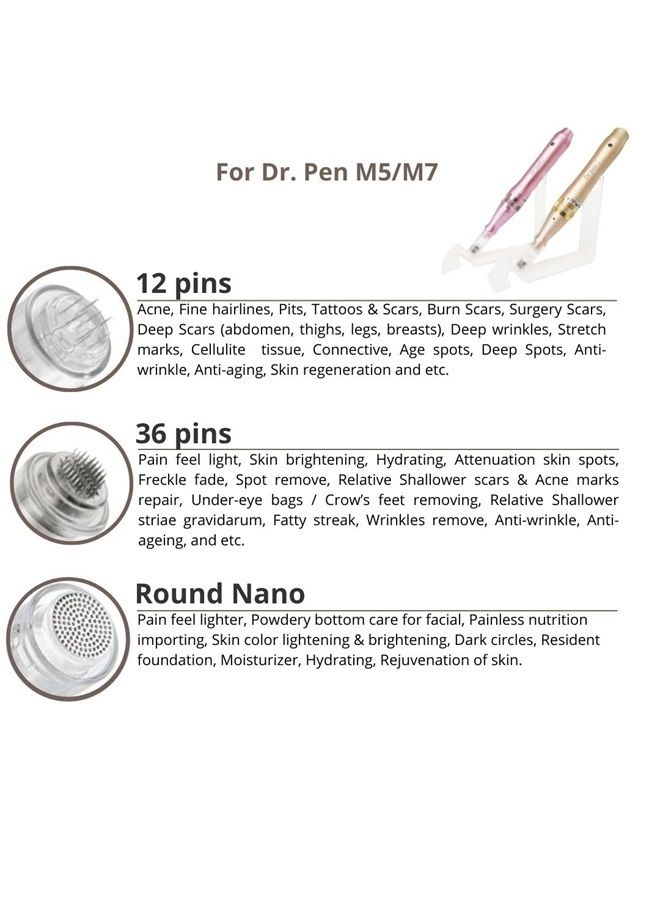 For Dr. Pen M5/M7

12 pins

Acne, Fine hairlines, Pits, Tattoos & Scars, Burn Scars, Surgery Scars, Deep Scars (abdomen, thighs, legs, breasts), Deep wrinkles, Stretch marks, Cellulite tissue, Connective, Age spots, Deep Spots, Anti-wrinkle, Anti-aging, Skin regeneration and etc.

36 pins

Pain feel light, Skin brightening, Hydrating, Attenuation skin spots, Freckle fade, Spot remove, Relative Shallower scars & Acne marks repair, Under-eye bags / Crow's feet removing, Relative Shallower striae gravidarum, Fatty streak, Wrinkles remove, Anti-wrinkle, Anti-ageing, and etc.

Round Nano

Pain feel lighter, Powdery bottom care for facial, Painless nutrition importing, Skin color lightening & brightening, Dark circles, Resident foundation, Moisturizer, Hydrating, Rejuvenation of skin.